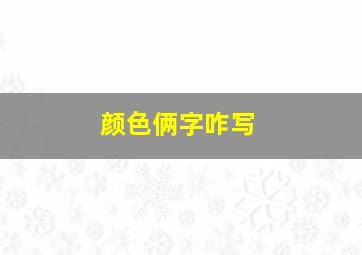 颜色俩字咋写